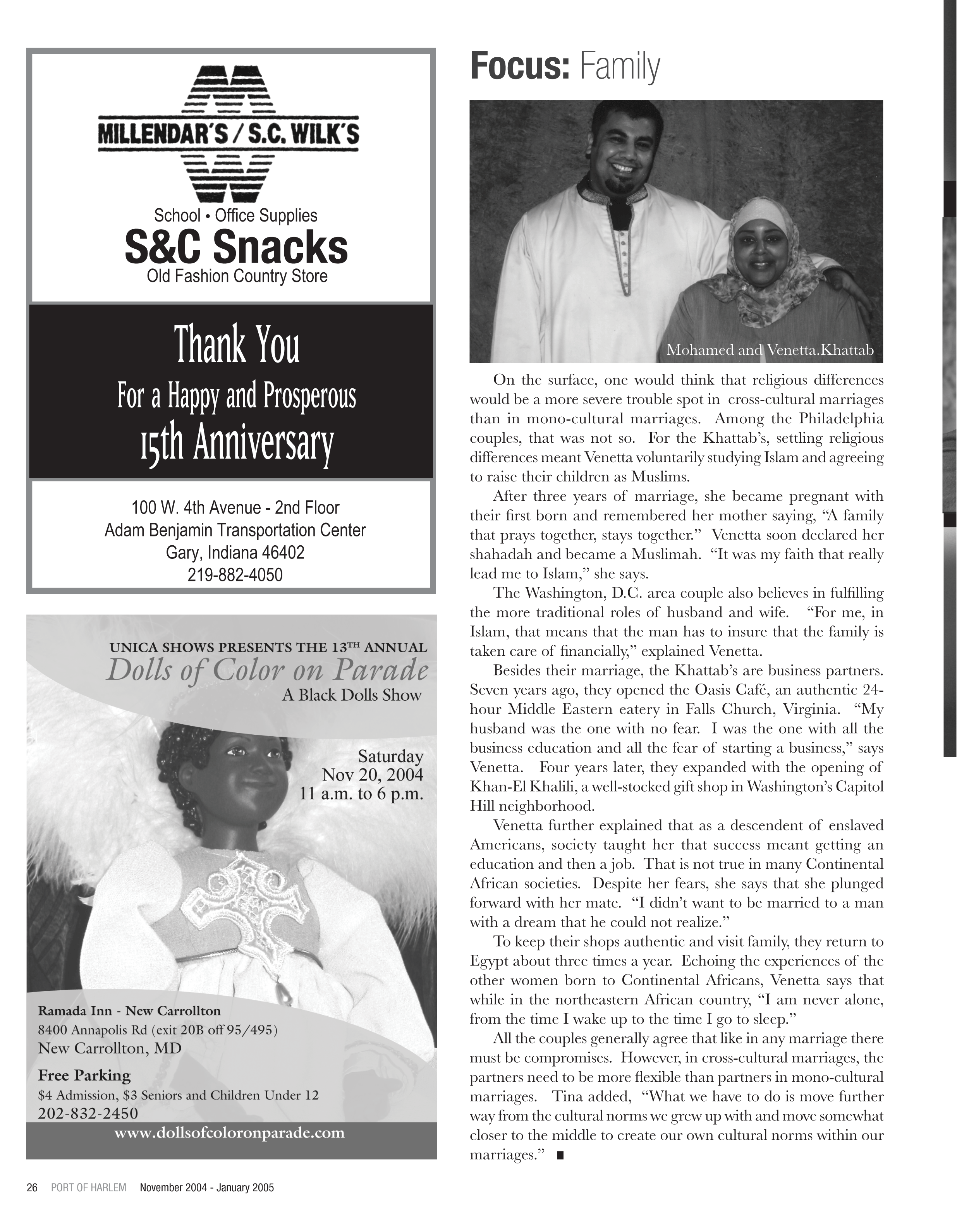 MILLENDAR'S / S.C. WILK'S

School • Office Supplies

S&C Snacks

Old Fashion Country Store

Thank You

For a Happy and Prosperous

15th Anniversary

100 W. 4th Avenue - 2nd Floor
Adam Benjamin Transportation Center
Gary, Indiana 46402
219-882-4050

UNICA SHOWS PRESENTS THE 13TH ANNUAL

Dolls of Color on Parade

A Black Dolls Show

Saturday
Nov 20, 2004
11 a.m. to 6 p.m.

Ramada Inn - New Carrollton
8400 Annapolis Rd (exit 20B off 95/495)
New Carrollton, MD

Free Parking
$4 Admission, $3 Seniors and Children Under 12
202-832-2450

www.dollsofcoloronparade.com

Focus: Family

Mohamed and Venetta.Khattab

On the surface, one would think that religious differences would be a more severe trouble spot in cross-cultural marriages than in mono-cultural marriages. Among the Philadelphia couples, that was not so. For the Khattab's, settling religious differences meant Venetta voluntarily studying Islam and agreeing to raise their children as Muslims.

After three years of marriage, she became pregnant with their first born and remembered her mother saying, "A family that prays together, stays together." Venetta soon declared her shahadah and became a Muslimah. "It was my faith that really lead me to Islam," she says.

The Washington, D.C. area couple also believes in fulfilling the more traditional roles of husband and wife. "For me, in Islam, that means that the man has to insure that the family is taken care of financially," explained Venetta.

Besides their marriage, the Khattab's are business partners. Seven years ago, they opened the Oasis Café, an authentic 24-hour Middle Eastern eatery in Falls Church, Virginia. "My husband was the one with no fear. I was the one with all the business education and all the fear of starting a business," says Venetta. Four years later, they expanded with the opening of Khan-El Khalili, a well-stocked gift shop in Washington's Capitol Hill neighborhood.

Venetta further explained that as a descendent of enslaved Americans, society taught her that success meant getting an education and then a job. That is not true in many Continental African societies. Despite her fears, she says that she plunged forward with her mate. "I didn't want to be married to a man with a dream that he could not realize."

To keep their shops authentic and visit family, they return to Egypt about three times a year. Echoing the experiences of the other women born to Continental Africans, Venetta says that while in the northeastern African country, "I am never alone, from the time I wake up to the time I go to sleep."

All the couples generally agree that like in any marriage there must be compromises. However, in cross-cultural marriages, the partners need to be more flexible than partners in mono-cultural marriages. Tina added, "What we have to do is move further way from the cultural norms we grew up with and move somewhat closer to the middle to create our own cultural norms within our marriages." ■

26 PORT OF HARLEM November 2004 - January 2005